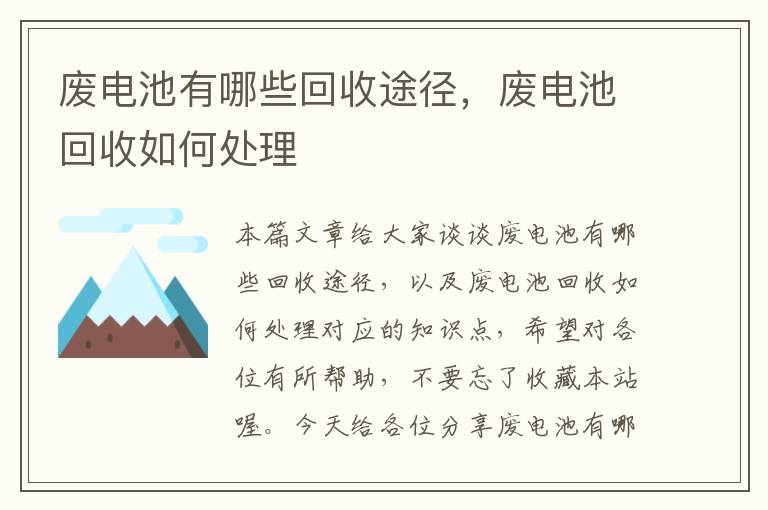 废电池有哪些回收途径，废电池回收如何处理

本篇文章给大家谈谈废电池有哪些回收途径，以及废电池回收如何处理对应的知识点，希望对各位有所帮助，不要忘了收藏本站喔。今天给各位分享废电池有哪